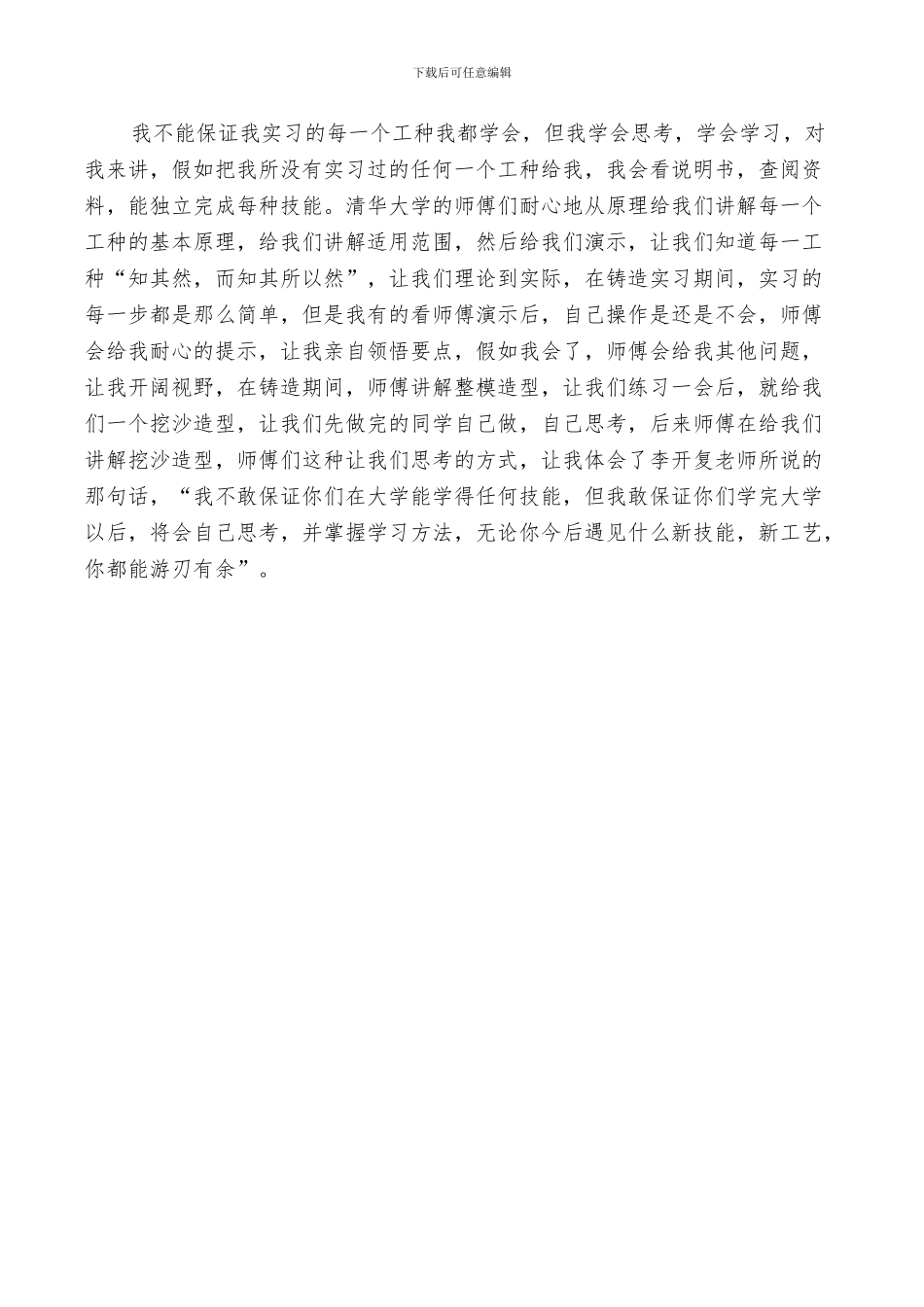 下载后可任意编辑

我不能保证我实习的每一个工种我都学会，但我学会思考，学会学习，对我来讲，假如把我所没有实习过的任何一个工种给我，我会看说明书，查阅资料，能独立完成每种技能。清华大学的师傅们耐心地从原理给我们讲解每一个工种的基本原理，给我们讲解适用范围，然后给我们演示，让我们知道每一工种“知其然，而知其所以然”，让我们理论到实际，在铸造实习期间，实习的每一步都是那么简单，但是我有的看师傅演示后，自己操作是还是不会，师傅会给我耐心的提示，让我亲自领悟要点，假如我会了，师傅会给我其他问题，让我开阔视野，在铸造期间，师傅讲解整模造型，让我们练习一会后，就给我们一个挖沙造型，让我们先做完的同学自己做，自己思考，后来师傅在给我们讲解挖沙造型，师傅们这种让我们思考的方式，让我体会了李开复老师所说的那句话，“我不敢保证你们在大学能学得任何技能，但我敢保证你们学完大学以后，将会自己思考，并掌握学习方法，无论你今后遇见什么新技能，新工艺，你都能游刃有余”。